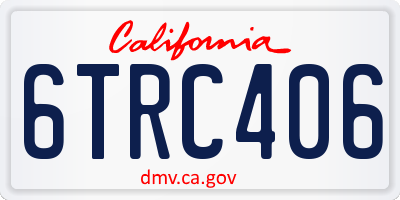 California

6TRC406

dmv.ca.gov